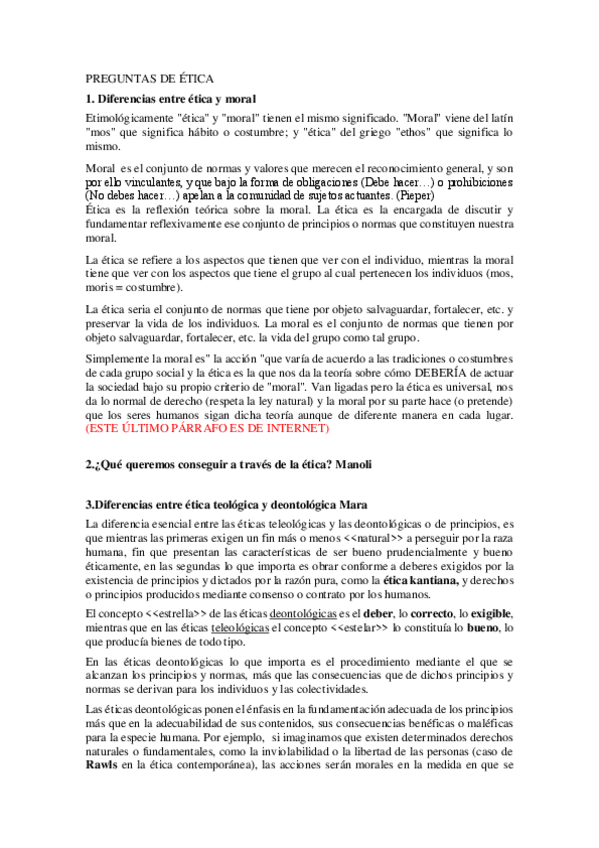 PREGUNTAS DE ÉTICA

1. Diferencias entre ética y moral

Etimológicamente "ética" y "moral" tienen el mismo significado. "Moral" viene del latín "mos" que significa hábito o costumbre; y "ética" del griego "ethos" que significa lo mismo.

Moral es el conjunto de normas y valores que merecen el reconocimiento general, y son por ello vinculantes, y que bajo la forma de obligaciones (Debe hacer…) o prohibiciones (No debes hacer…) apelan a la comunidad de sujetos actuantes. (Pieper)
Ética es la reflexión teórica sobre la moral. La ética es la encargada de discutir y fundamentar reflexivamente ese conjunto de principios o normas que constituyen nuestra moral.

La ética se refiere a los aspectos que tienen que ver con el individuo, mientras la moral tiene que ver con los aspectos que tiene el grupo al cual pertenecen los individuos (mos, moris = costumbre).

La ética seria el conjunto de normas que tiene por objeto salvaguardar, fortalecer, etc. y preservar la vida de los individuos. La moral es el conjunto de normas que tienen por objeto salvaguardar, fortalecer, etc. la vida del grupo como tal grupo.

Simplemente la moral es" la acción "que varía de acuerdo a las tradiciones o costumbres de cada grupo social y la ética es la que nos da la teoría sobre cómo DEBERÍA de actuar la sociedad bajo su propio criterio de "moral". Van ligadas pero la ética es universal, nos da lo normal de derecho (respeta la ley natural) y la moral por su parte hace (o pretende) que los seres humanos sigan dicha teoría aunque de diferente manera en cada lugar. (ESTE ÚLTIMO PÁRRAFO ES DE INTERNET)

2.¿Qué queremos conseguir a través de la ética? Manoli

3.Diferencias entre ética teológica y deontológica Mara

La diferencia esencial entre las éticas teleológicas y las deontológicas o de principios, es que mientras las primeras exigen un fin más o menos <<natural>> a perseguir por la raza humana, fin que presentan las características de ser bueno prudencialmente y bueno éticamente, en las segundas lo que importa es obrar conforme a deberes exigidos por la existencia de principios y dictados por la razón pura, como la ética kantiana, y derechos o principios producidos mediante consenso o contrato por los humanos.

El concepto <<estrella>> de las éticas deontológicas es el deber, lo correcto, lo exigible, mientras que en las éticas teleológicas el concepto <<estelar>> lo constituía lo bueno, lo que producía bienes de todo tipo.

En las éticas deontológicas lo que importa es el procedimiento mediante el que se alcanzan los principios y normas, más que las consecuencias que de dichos principios y normas se derivan para los individuos y las colectividades.

Las éticas deontológicas ponen el énfasis en la fundamentación adecuada de los principios más que en la adecuabilidad de sus contenidos, sus consecuencias benéficas o maléficas para la especie humana. Por ejemplo, si imaginamos que existen determinados derechos naturales o fundamentales, como la inviolabilidad o la libertad de las personas (caso de Rawls en la ética contemporánea), las acciones serán morales en la medida en que se